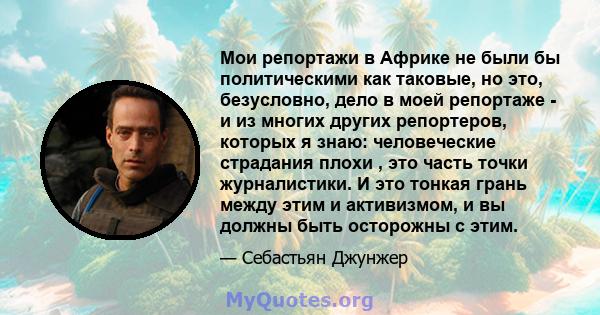 Мои репортажи в Африке не были бы политическими как таковые, но это, безусловно, дело в моей репортаже - и из многих других репортеров, которых я знаю: человеческие страдания плохи , это часть точки журналистики. И это тонкая грань между этим и активизмом, и вы должны быть осторожны с этим.

— Себастьян Джунжер

MyQuotes.org